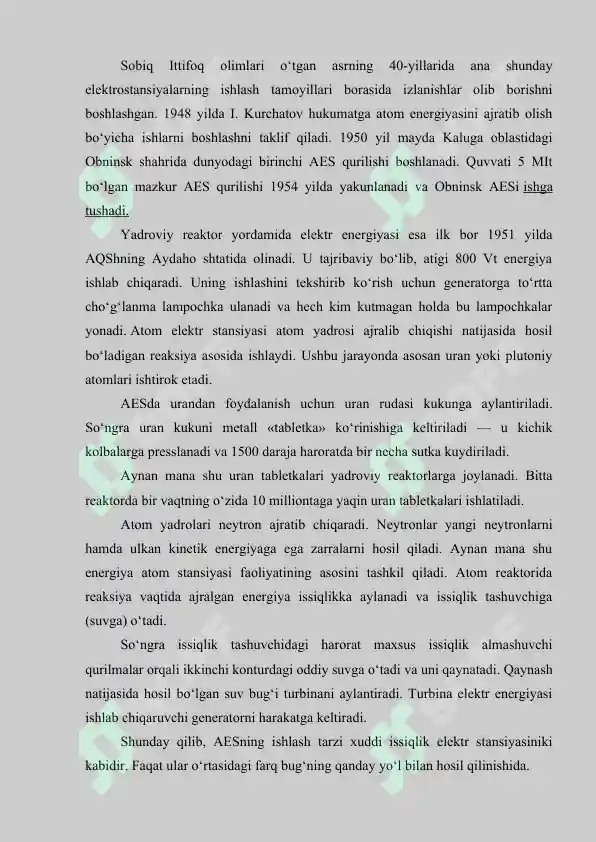 Sobiq Ittifoq olimlari o‘tgan asrning 40-yillarida ana shunday elektrostansiyalarning ishlash tamoyillari borasida izlanishlar olib borishni boshlashgan. 1948 yilda I. Kurchatov hukumatga atom energiyasini ajratib olish bo‘yicha ishlarni boshlashni taklif qiladi. 1950 yil mayda Kaluga oblastidagi Obninsk shahrida dunyodagi birinchi AES qurilishi boshlanadi. Quvvati 5 MIt bo‘lgan mazkur AES qurilishi 1954 yilda yakunlanadi va Obninsk AESi ishga tushadi.

Yadroviy reaktor yordamida elektr energiyasi esa ilk bor 1951 yilda AQShning Aydaho shtatida olinadi. U tajribaviy bo‘lib, atigi 800 Vt energiya ishlab chiqaradi. Uning ishlashini tekshirib ko‘rish uchun generatorga to‘rtta cho‘g‘lanma lampochka ulanadi va hech kim kutmagan holda bu lampochkalar yonadi. Atom elektr stansiyasi atom yadrosi ajralib chiqishi natijasida hosil bo‘ladigan reaksiya asosida ishlaydi. Ushbu jarayonda asosan uran yoki plutoniy atomlari ishtirok etadi.

AESda urandan foydalanish uchun uran rudasi kukunga aylantiriladi. So‘ngra uran kukuni metall «tabletka» ko‘rinishiga keltiriladi — u kichik kolbalarga presslanadi va 1500 daraja haroratda bir necha sutka kuydiriladi.

Aynan mana shu uran tabletkalari yadroviy reaktorlarga joylanadi. Bitta reaktorda bir vaqtning o‘zida 10 milliontaga yaqin uran tabletkalari ishlatiladi.

Atom yadrolari neytron ajratib chiqaradi. Neytronlar yangi neytronlarni hamda ulkan kinetik energiyaga ega zarralarni hosil qiladi. Aynan mana shu energiya atom stansiyasi faoliyatining asosini tashkil qiladi. Atom reaktorida reaksiya vaqtida ajralgan energiya issiqlikka aylanadi va issiqlik tashuvchiga (suvga) o‘tadi.

So‘ngra issiqlik tashuvchidagi harorat maxsus issiqlik almashuvchi qurilmalar orqali ikkinchi konturdagi oddiy suvga o‘tadi va uni qaynatadi. Qaynash natijasida hosil bo‘lgan suv bug‘i turbinani aylantiradi. Turbina elektr energiyasi ishlab chiqaruvchi generatorni harakatga keltiradi.

Shunday qilib, AESning ishlash tarzi xuddi issiqlik elektr stansiyasiniki kabidir. Faqat ular o‘rtasidagi farq bug‘ning qanday yo‘l bilan hosil qilinishida.